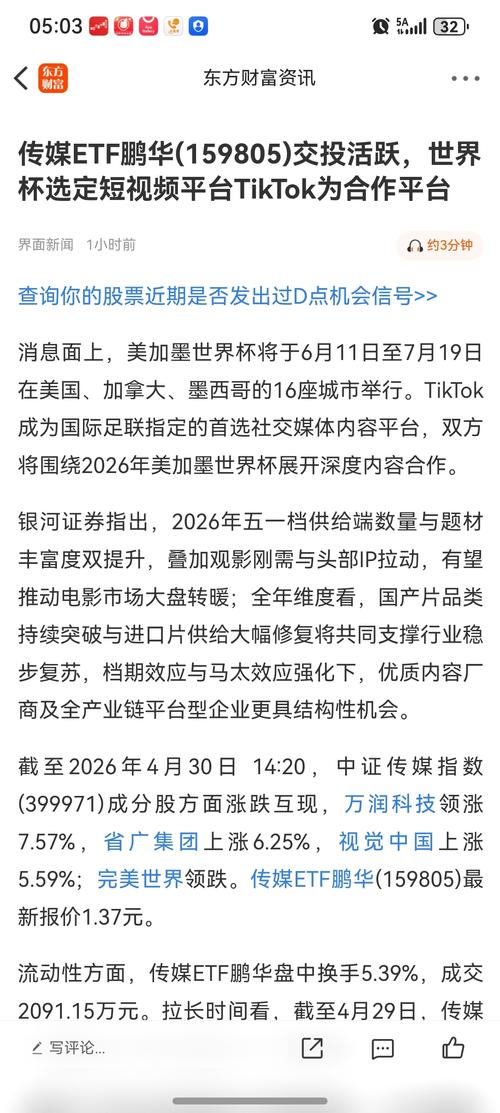 05:03 5A 32

东方财富 东方财富资讯

传媒ETF鹏华(159805)交投活跃，世界杯选定短视频平台TikTok为合作平台

界面新闻 1小时前 约3分钟

查询你的股票近期是否发出过D点机会信号>>

消息面上，美加墨世界杯将于6月11日至7月19日在美国、加拿大、墨西哥的16座城市举行。TikTok成为国际足联指定的首选社交媒体内容平台，双方将围绕2026年美加墨世界杯展开深度内容合作。

银河证券指出，2026年五一档供给端数量与题材丰富度双提升，叠加观影刚需与头部IP拉动，有望推动电影市场大盘转暖；全年维度看，国产片品类持续突破与进口片供给大幅修复将共同支撑行业稳步复苏，档期效应与马太效应强化下，优质内容厂商及全产业链平台型企业更具结构性机会。

截至2026年4月30日 14:20，中证传媒指数(399971)成分股方面涨跌互现，万润科技领涨7.57%，省广集团上涨6.25%，视觉中国上涨5.59%；完美世界领跌。传媒ETF鹏华(159805)最新报价1.37元。

流动性方面，传媒ETF鹏华盘中换手5.39%，成交2091.15万元。拉长时间看，截至4月29日，传媒

写评论...